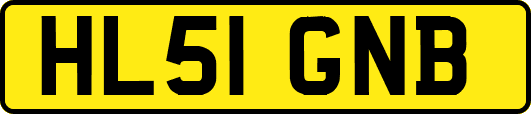 HL51 GNB